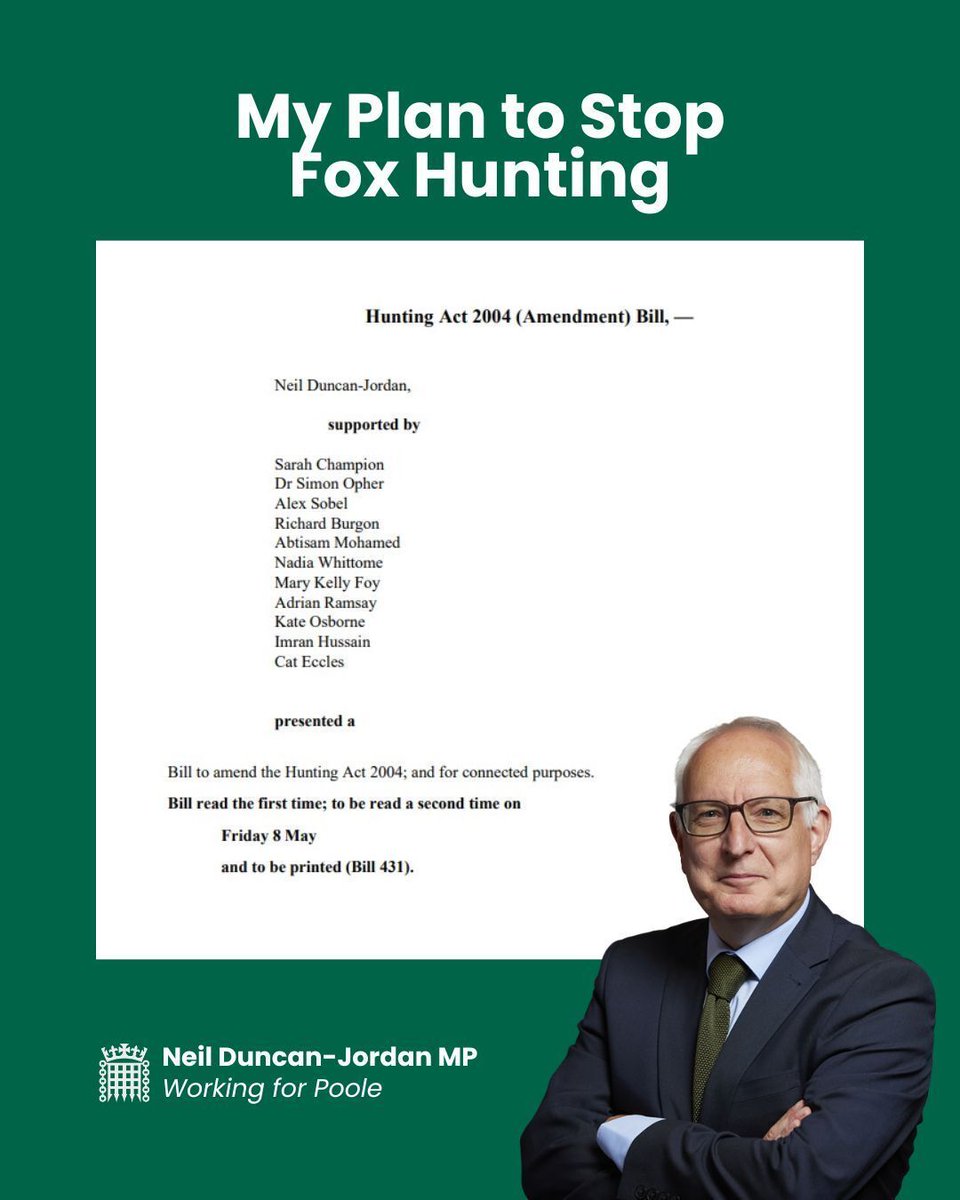 My Plan to Stop Fox Hunting

Hunting Act 2004 (Amendment) Bill, —

Neil Duncan-Jordan,

supported by

Sarah Champion
Dr Simon Opher
Alex Sobel
Richard Burgon
Abtisam Mohamed
Nadia Whittome
Mary Kelly Foy
Adrian Ramsay
Kate Osborne
Imran Hussain
Cat Eccles

presented a

Bill to amend the Hunting Act 2004; and for connected purposes.

Bill read the first time; to be read a second time on

Friday 8 May

and to be printed (Bill 431).

Neil Duncan-Jordan MP
Working for Poole